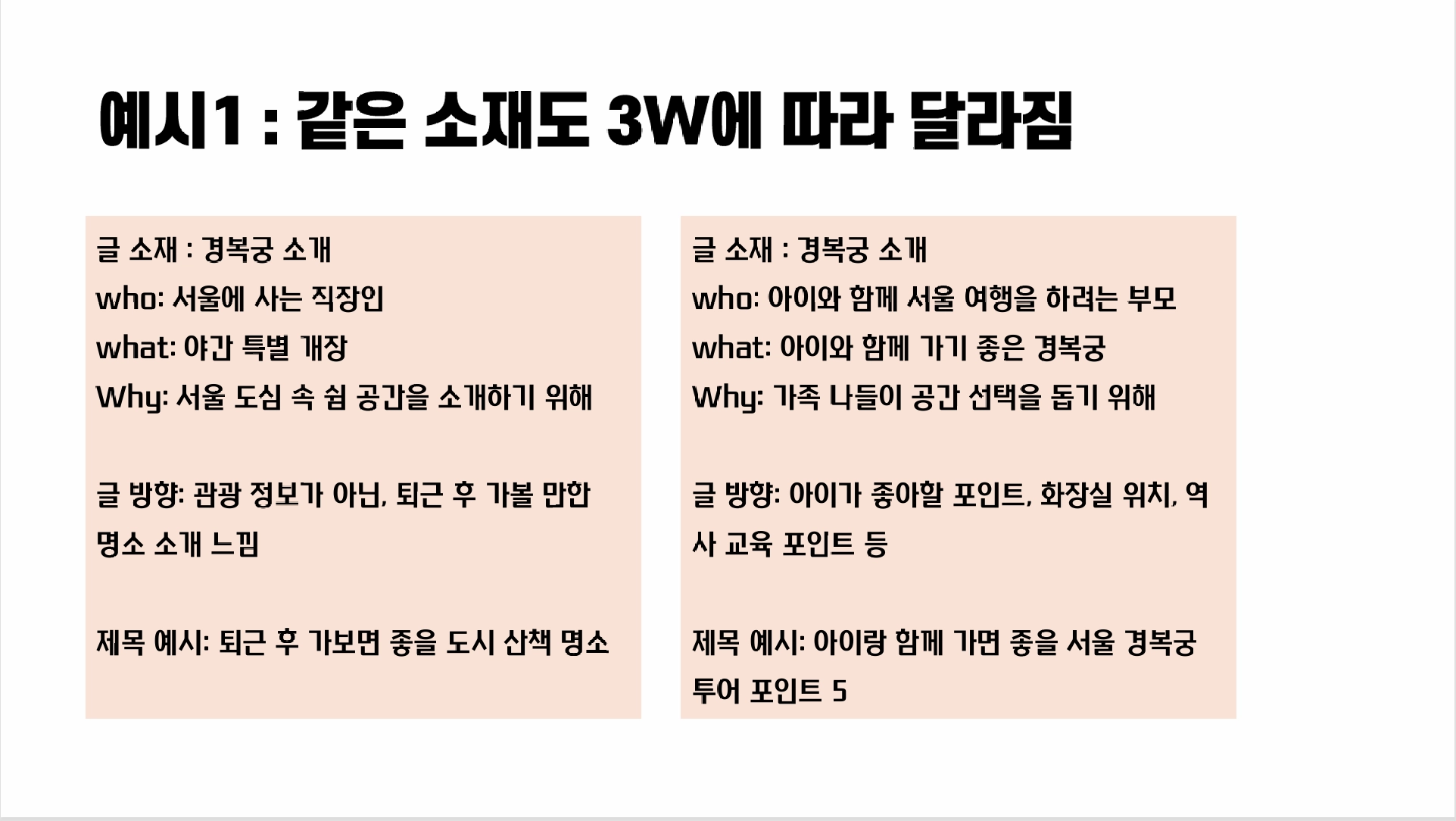 예시1 : 같은 소재도 3W에 따라 달라짐

글 소재 : 경복궁 소개
who: 서울에 사는 직장인
what: 야간 특별 개장
Why: 서울 도심 속 쉼 공간을 소개하기 위해

글 방향: 관광 정보가 아닌, 퇴근 후 가볼 만한 명소 소개 느낌

제목 예시: 퇴근 후 가보면 좋을 도시 산책 명소

글 소재 : 경복궁 소개
who: 아이와 함께 서울 여행을 하려는 부모
what: 아이와 함께 가기 좋은 경복궁
Why: 가족 나들이 공간 선택을 돕기 위해

글 방향: 아이가 좋아할 포인트, 화장실 위치, 역사 교육 포인트 등

제목 예시: 아이랑 함께 가면 좋을 서울 경복궁 투어 포인트 5